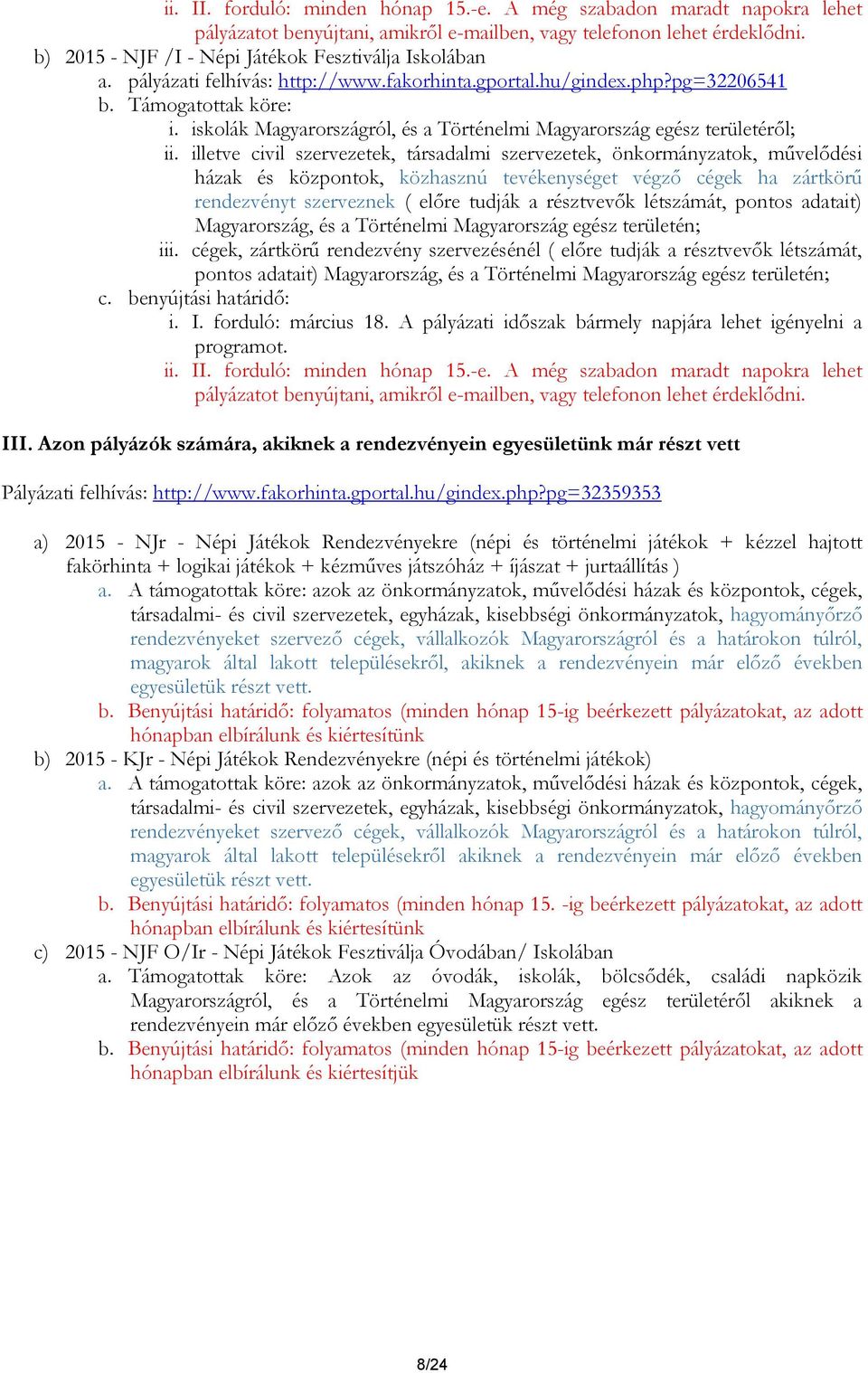 ii. II. forduló: minden hónap 15.-e. A még szabadon maradt napokra lehet pályázatot benyújtani, amikről e-mailben, vagy telefonon lehet érdeklődni.

b) 2015 - NJF /I - Népi Játékok Fesztiválja Iskolában

a. pályázati felhívás: http://www.fakorhinta.gportal.hu/gindex.php?pg=32206541

b. Támogatottak köre:

i. iskolák Magyarországról, és a Történelmi Magyarország egész területéről;

ii. illetve civil szervezetek, társadalmi szervezetek, önkormányzatok, művelődési házak és központok, közhasznú tevékenységet végző cégek ha zártkörű rendezvényt szerveznek ( előre tudják a résztvevők létszámát, pontos adatait) Magyarország, és a Történelmi Magyarország egész területén;

iii. cégek, zártkörű rendezvény szervezésénél ( előre tudják a résztvevők létszámát, pontos adatait) Magyarország, és a Történelmi Magyarország egész területén;

c. benyújtási határidő:

i. I. forduló: március 18. A pályázati időszak bármely napjára lehet igényelni a programot.

ii. II. forduló: minden hónap 15.-e. A még szabadon maradt napokra lehet pályázatot benyújtani, amikről e-mailben, vagy telefonon lehet érdeklődni.

III. Azon pályázók számára, akiknek a rendezvényein egyesületünk már részt vett

Pályázati felhívás: http://www.fakorhinta.gportal.hu/gindex.php?pg=32359353

a) 2015 - NJr - Népi Játékok Rendezvényekre (népi és történelmi játékok + kézzel hajtott fakörhinta + logikai játékok + kézműves játszóház + íjászat + jurtaállítás )

a. A támogatottak köre: azok az önkormányzatok, művelődési házak és központok, cégek, társadalmi- és civil szervezetek, egyházak, kisebbségi önkormányzatok, hagyományőrző rendezvényeket szervező cégek, vállalkozók Magyarországról és a határokon túlról, magyarok által lakott településekről, akiknek a rendezvényein már előző években egyesületük részt vett.

b. Benyújtási határidő: folyamatos (minden hónap 15-ig beérkezett pályázatokat, az adott hónapban elbírálunk és kiértesítünk

b) 2015 - KJr - Népi Játékok Rendezvényekre (népi és történelmi játékok)

a. A támogatottak köre: azok az önkormányzatok, művelődési házak és központok, cégek, társadalmi- és civil szervezetek, egyházak, kisebbségi önkormányzatok, hagyományőrző rendezvényeket szervező cégek, vállalkozók Magyarországról és a határokon túlról, magyarok által lakott településekről akiknek a rendezvényein már előző években egyesületük részt vett.

b. Benyújtási határidő: folyamatos (minden hónap 15. -ig beérkezett pályázatokat, az adott hónapban elbírálunk és kiértesítünk

c) 2015 - NJF O/Ir - Népi Játékok Fesztiválja Óvodában/ Iskolában

a. Támogatottak köre: Azok az óvodák, iskolák, bölcsődék, családi napközik Magyarországról, és a Történelmi Magyarország egész területéről akiknek a rendezvényein már előző években egyesületük részt vett.

b. Benyújtási határidő: folyamatos (minden hónap 15-ig beérkezett pályázatokat, az adott hónapban elbírálunk és kiértesítjük

8/24